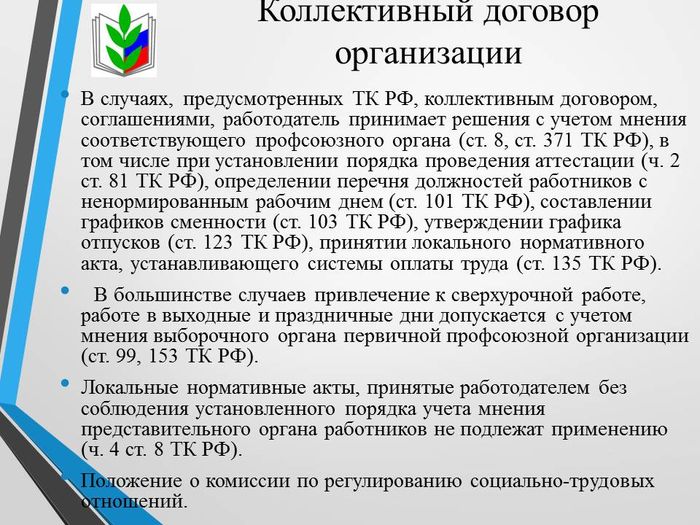 Коллективный договор организации

• В случаях, предусмотренных ТК РФ, коллективным договором, соглашениями, работодатель принимает решения с учетом мнения соответствующего профсоюзного органа (ст. 8, ст. 371 ТК РФ), в том числе при установлении порядка проведения аттестации (ч. 2 ст. 81 ТК РФ), определении перечня должностей работников с ненормированным рабочим днем (ст. 101 ТК РФ), составлении графиков сменности (ст. 103 ТК РФ), утверждении графика отпусков (ст. 123 ТК РФ), принятии локального нормативного акта, устанавливающего системы оплаты труда (ст. 135 ТК РФ).

• В большинстве случаев привлечение к сверхурочной работе, работе в выходные и праздничные дни допускается с учетом мнения выборочного органа первичной профсоюзной организации (ст. 99, 153 ТК РФ).

• Локальные нормативные акты, принятые работодателем без соблюдения установленного порядка учета мнения представительного органа работников не подлежат применению (ч. 4 ст. 8 ТК РФ).

• Положение о комиссии по регулированию социально-трудовых отношений.